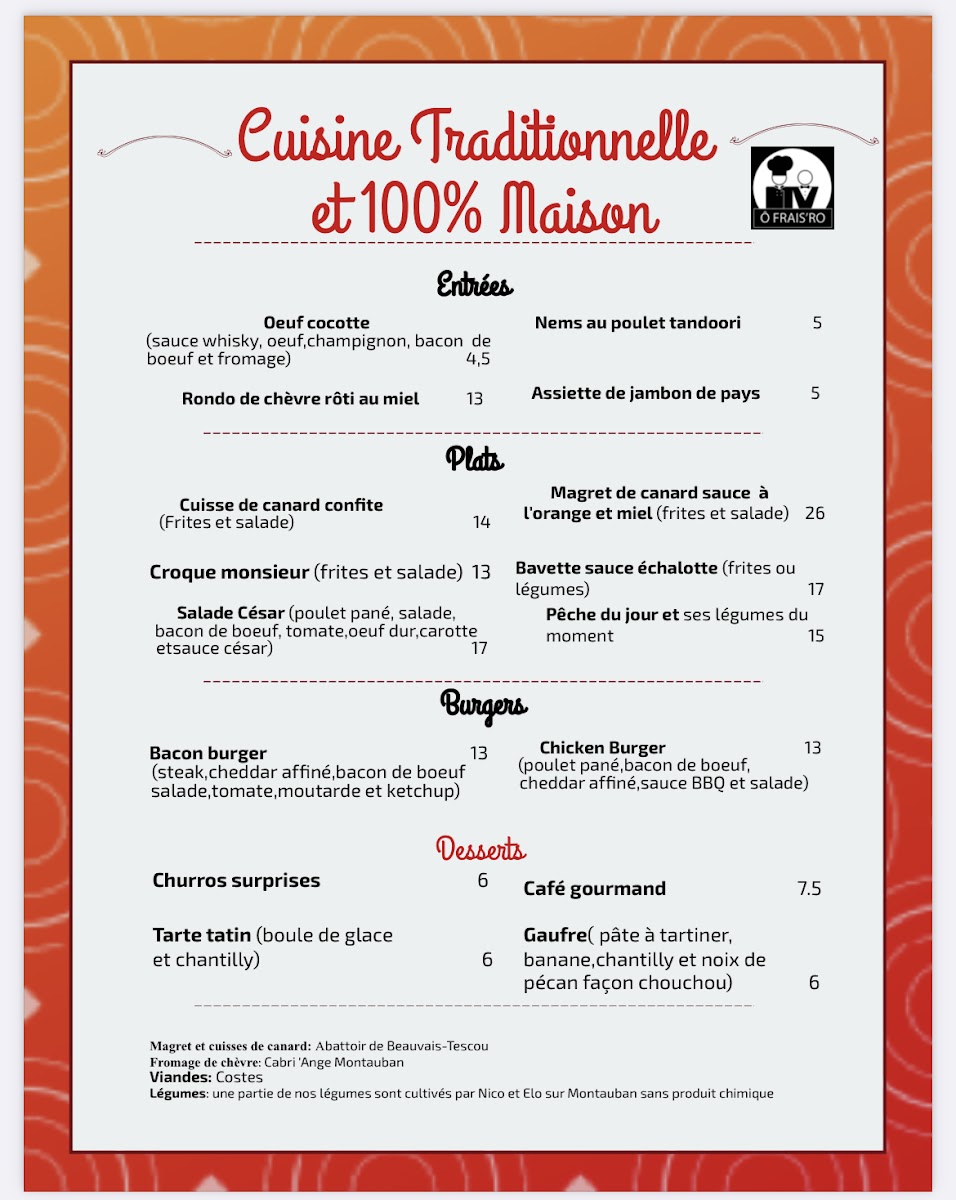 Cuisine Traditionnelle et 100% Maison

Ô FRAIS'RO

Entrées

Oeuf cocotte (sauce whisky, oeuf,champignon, bacon de boeuf et fromage) 4,5

Rondo de chèvre rôti au miel 13

Nems au poulet tandoori 5

Assiette de jambon de pays 5

Plats

Cuisse de canard confite (Frites et salade) 14

Croque monsieur (frites et salade) 13

Salade César (poulet pané, salade, bacon de boeuf, tomate,oeuf dur,carotte etsauce césar) 17

Magret de canard sauce à l'orange et miel (frites et salade) 26

Bavette sauce échalotte (frites ou légumes) 17

Pêche du jour et ses légumes du moment 15

Burgers

Bacon burger 13
(steak,cheddar affiné,bacon de boeuf salade,tomate,moutarde et ketchup)

Chicken Burger 13
(poulet pané,bacon de boeuf, cheddar affiné,sauce BBQ et salade)

Desserts

Churros surprises 6

Tarte tatin (boule de glace et chantilly) 6

Café gourmand 7.5

Gaufre( pâte à tartiner, banane,chantilly et noix de pécan façon chouchou) 6

Magret et cuisses de canard: Abattoir de Beauvais-Tescou
Fromage de chèvre: Cabri 'Ange Montauban
Viandes: Costes
Légumes: une partie de nos légumes sont cultivés par Nico et Elo sur Montauban sans produit chimique